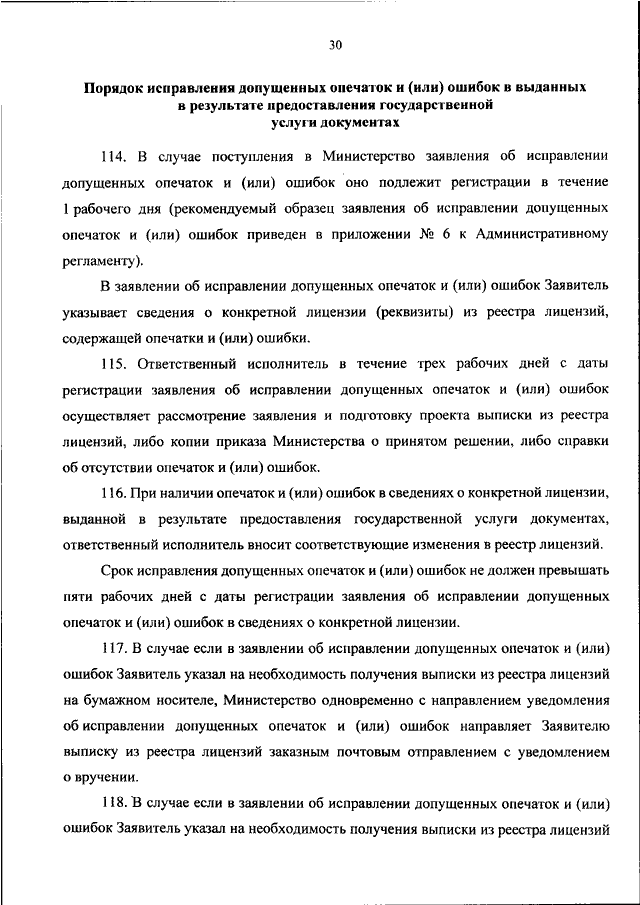 30

Порядок исправления допущенных опечаток и (или) ошибок в выданных в результате предоставления государственной услуги документах

114. В случае поступления в Министерство заявления об исправлении допущенных опечаток и (или) ошибок оно подлежит регистрации в течение 1 рабочего дня (рекомендуемый образец заявления об исправлении допущенных опечаток и (или) ошибок приведен в приложении № 6 к Административному регламенту).

В заявлении об исправлении допущенных опечаток и (или) ошибок Заявитель указывает сведения о конкретной лицензии (реквизиты) из реестра лицензий, содержащей опечатки и (или) ошибки.

115. Ответственный исполнитель в течение трех рабочих дней с даты регистрации заявления об исправлении допущенных опечаток и (или) ошибок осуществляет рассмотрение заявления и подготовку проекта выписки из реестра лицензий, либо копии приказа Министерства о принятом решении, либо справки об отсутствии опечаток и (или) ошибок.

116. При наличии опечаток и (или) ошибок в сведениях о конкретной лицензии, выданной в результате предоставления государственной услуги документах, ответственный исполнитель вносит соответствующие изменения в реестр лицензий.

Срок исправления допущенных опечаток и (или) ошибок не должен превышать пяти рабочих дней с даты регистрации заявления об исправлении допущенных опечаток и (или) ошибок в сведениях о конкретной лицензии.

117. В случае если в заявлении об исправлении допущенных опечаток и (или) ошибок Заявитель указал на необходимость получения выписки из реестра лицензий на бумажном носителе, Министерство одновременно с направлением уведомления об исправлении допущенных опечаток и (или) ошибок направляет Заявителю выписку из реестра лицензий заказным почтовым отправлением с уведомлением о вручении.

118. В случае если в заявлении об исправлении допущенных опечаток и (или) ошибок Заявитель указал на необходимость получения выписки из реестра лицензий